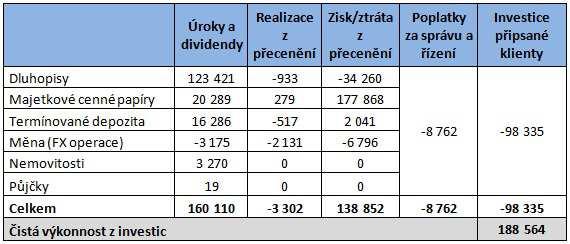 |  | Úroky a dividendy | Realizace z přecenění | Zisk/ztráta z přecenění | Poplatky za správu a řízení | Investice připsané klienty |
|---|---|---|---|---|---|
| Dluhopisy | 123 421 | -933 | -34 260 | -8 762 | -98 335 |
| Majetkové cenné papíry | 20 289 | 279 | 177 868 | | |
| Termínované depozita | 16 286 | -517 | 2 041 | | |
| Měna (FX operace) | -3 175 | -2 131 | -6 796 | | |
| Nemovitosti | 3 270 | 0 | 0 | | |
| Půjčky | 19 | 0 | 0 | | |
| **Celkem** | **160 110** | **-3 302** | **138 852** | **-8 762** | **-98 335** |
| **Čistá výkonnost z investic** | | | | | **188 564** |